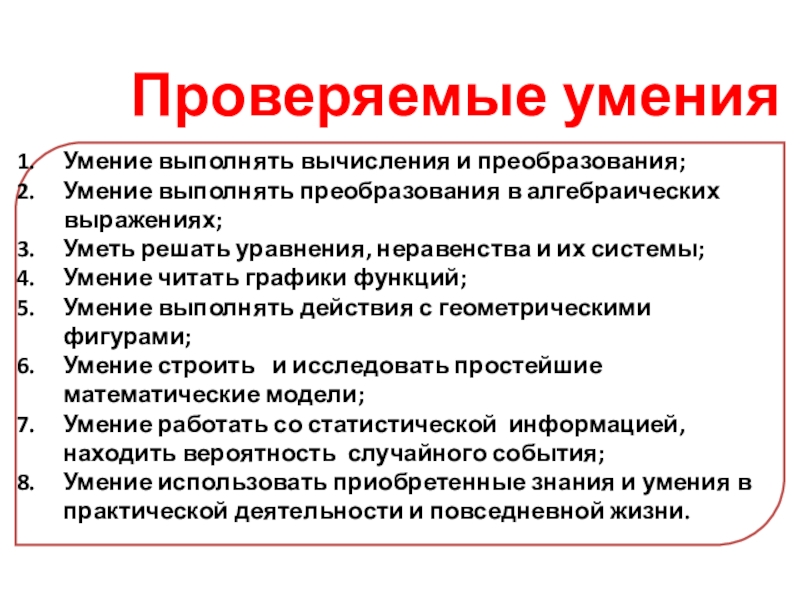 Проверяемые умения

1. Умение выполнять вычисления и преобразования;
2. Умение выполнять преобразования в алгебраических выражениях;
3. Уметь решать уравнения, неравенства и их системы;
4. Умение читать графики функций;
5. Умение выполнять действия с геометрическими фигурами;
6. Умение строить и исследовать простейшие математические модели;
7. Умение работать со статистической информацией, находить вероятность случайного события;
8. Умение использовать приобретенные знания и умения в практической деятельности и повседневной жизни.